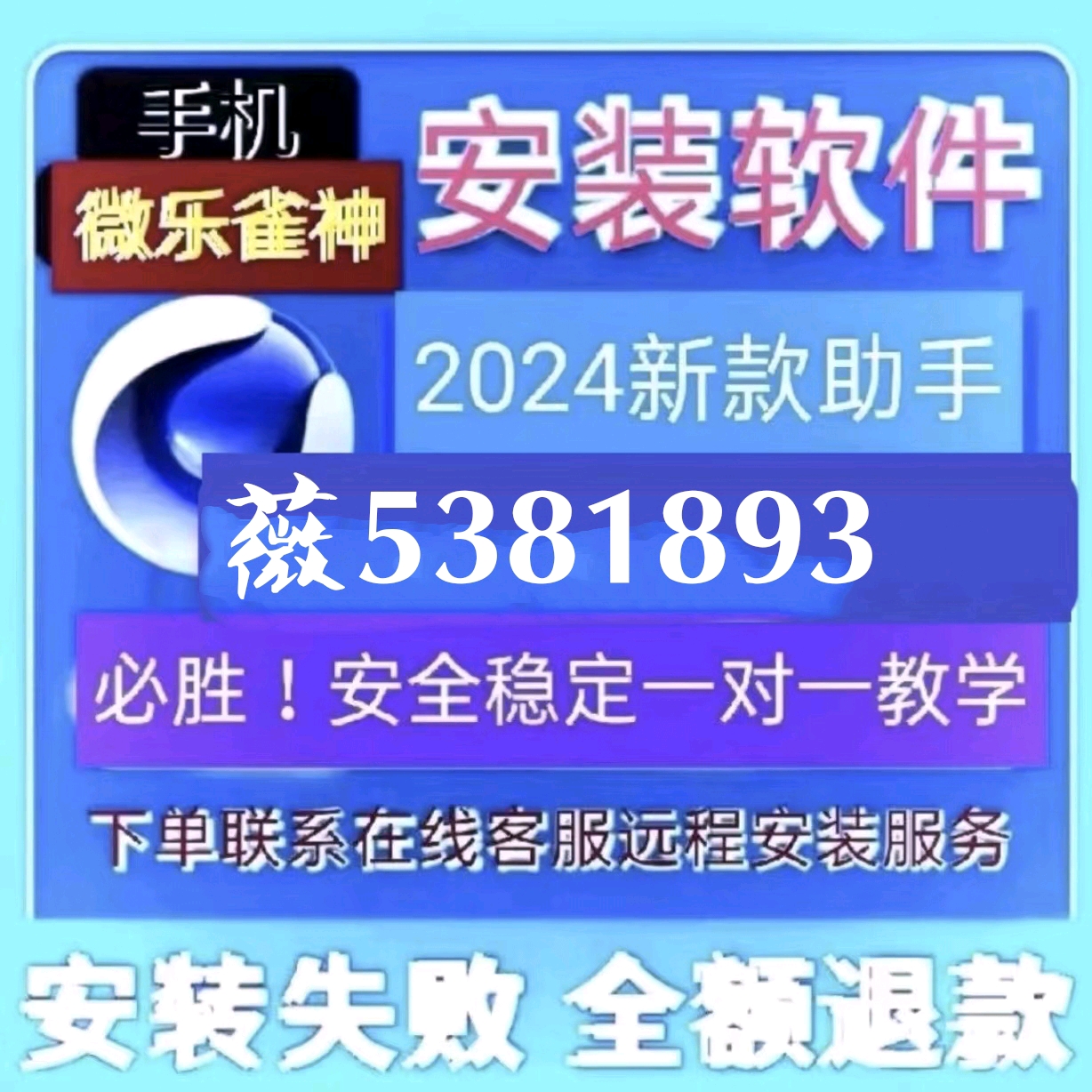 手机
微乐雀神
安装软件
2024新款助手
薇5381893
必胜！安全稳定一对一教学
下单联系在线客服远程安装服务
安装失败 全额退款